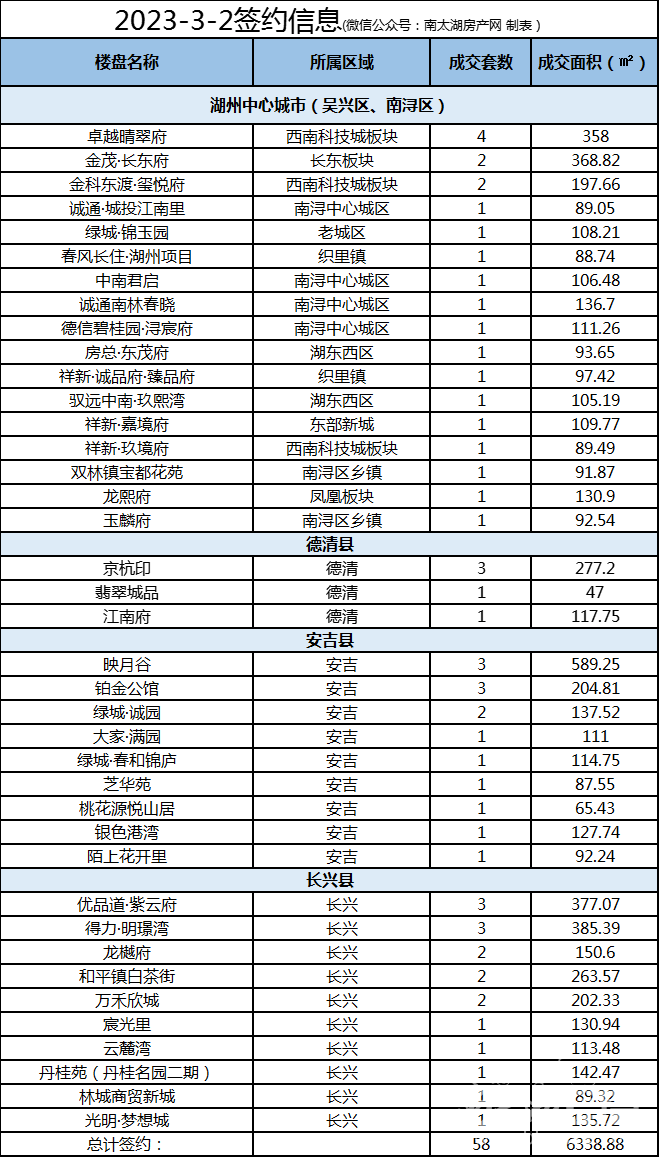 2023-3-2签约信息(微信公众号：南太湖房产网 制表)

| 楼盘名称 | 所属区域 | 成交套数 | 成交面积（㎡） |
|---|---|---|---|
| 湖州中心城市（吴兴区、南浔区） | | | |
| 卓越晴翠府 | 西南科技城板块 | 4 | 358 |
| 金茂·长东府 | 长东板块 | 2 | 368.82 |
| 金科东渡·玺悦府 | 西南科技城板块 | 2 | 197.66 |
| 诚通·城投江南里 | 南浔中心城区 | 1 | 89.05 |
| 绿城·锦玉园 | 老城区 | 1 | 108.21 |
| 春风长住·湖州项目 | 织里镇 | 1 | 88.74 |
| 中南君启 | 南浔中心城区 | 1 | 106.48 |
| 诚通南林春晓 | 南浔中心城区 | 1 | 136.7 |
| 德信碧桂园·浔宸府 | 南浔中心城区 | 1 | 111.26 |
| 房总·东茂府 | 湖东西区 | 1 | 93.65 |
| 祥新·诚品府·臻品府 | 织里镇 | 1 | 97.42 |
| 驭远中南·玖熙湾 | 湖东西区 | 1 | 105.19 |
| 祥新·嘉境府 | 东部新城 | 1 | 109.77 |
| 祥新·玖境府 | 西南科技城板块 | 1 | 89.49 |
| 双林镇宝都花苑 | 南浔区乡镇 | 1 | 91.87 |
| 龙熙府 | 凤凰板块 | 1 | 130.9 |
| 玉麟府 | 南浔区乡镇 | 1 | 92.54 |
| 德清县 | | | |
| 京杭印 | 德清 | 3 | 277.2 |
| 翡翠城品 | 德清 | 1 | 47 |
| 江南府 | 德清 | 1 | 117.75 |
| 安吉县 | | | |
| 映月谷 | 安吉 | 3 | 589.25 |
| 铂金公馆 | 安吉 | 3 | 204.81 |
| 绿城·诚园 | 安吉 | 2 | 137.52 |
| 大家·满园 | 安吉 | 1 | 111 |
| 绿城·春和锦庐 | 安吉 | 1 | 114.75 |
| 芝华苑 | 安吉 | 1 | 87.55 |
| 桃花源悦山居 | 安吉 | 1 | 65.43 |
| 银色港湾 | 安吉 | 1 | 127.74 |
| 陌上花开里 | 安吉 | 1 | 92.24 |
| 长兴县 | | | |
| 优品道·紫云府 | 长兴 | 3 | 377.07 |
| 得力·明璟湾 | 长兴 | 3 | 385.39 |
| 龙樾府 | 长兴 | 2 | 150.6 |
| 和平镇白茶街 | 长兴 | 2 | 263.57 |
| 万禾欣城 | 长兴 | 2 | 202.33 |
| 宸光里 | 长兴 | 1 | 130.94 |
| 云麓湾 | 长兴 | 1 | 113.48 |
| 丹桂苑（丹桂名园二期） | 长兴 | 1 | 142.47 |
| 林城商贸新城 | 长兴 | 1 | 89.32 |
| 光明·梦想城 | 长兴 | 1 | 135.72 |
| 总计签约： | | 58 | 6338.88 |